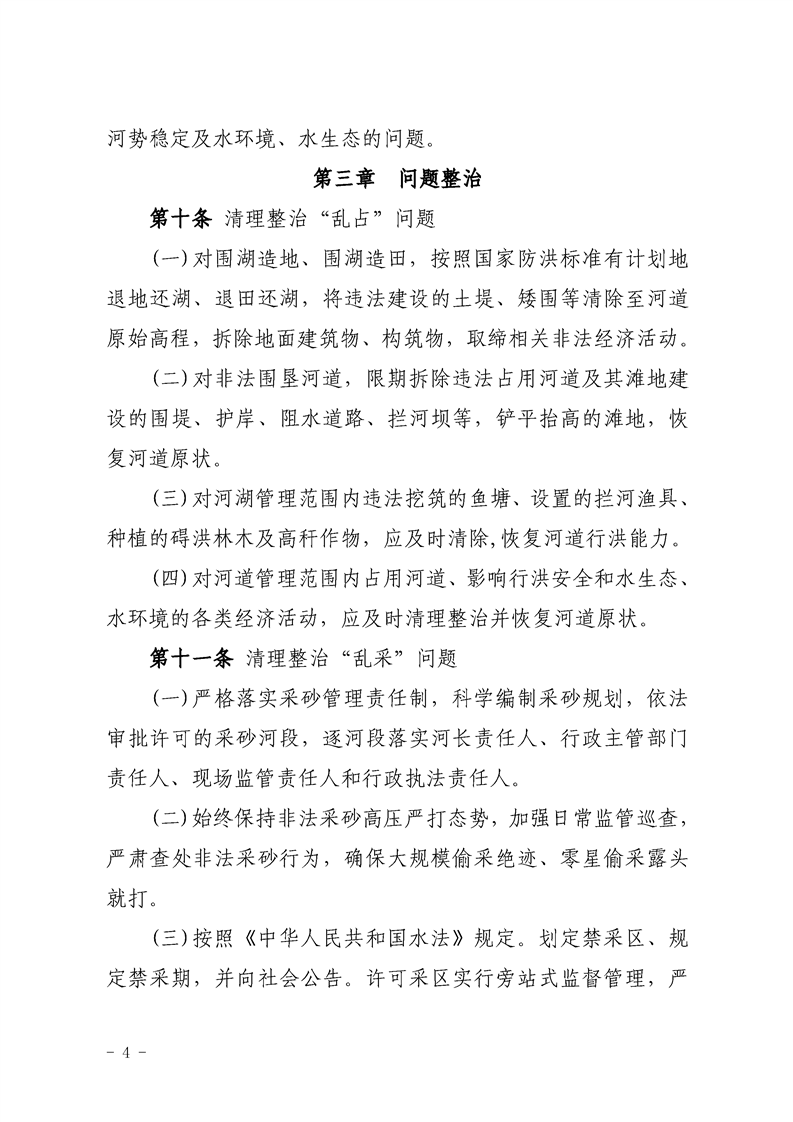 河势稳定及水环境、水生态的问题。

第三章　问题整治

第十条 清理整治“乱占”问题

(一)对围湖造地、围湖造田，按照国家防洪标准有计划地退地还湖、退田还湖，将违法建设的土堤、矮围等清除至河道原始高程，拆除地面建筑物、构筑物，取缔相关非法经济活动。

(二)对非法围垦河道，限期拆除违法占用河道及其滩地建设的围堤、护岸、阻水道路、拦河坝等，铲平抬高的滩地，恢复河道原状。

(三)对河湖管理范围内违法挖筑的鱼塘、设置的拦河渔具、种植的碍洪林木及高秆作物，应及时清除,恢复河道行洪能力。

(四)对河道管理范围内占用河道、影响行洪安全和水生态、水环境的各类经济活动，应及时清理整治并恢复河道原状。

第十一条 清理整治“乱采”问题

(一)严格落实采砂管理责任制，科学编制采砂规划，依法审批许可的采砂河段，逐河段落实河长责任人、行政主管部门责任人、现场监管责任人和行政执法责任人。

(二)始终保持非法采砂高压严打态势，加强日常监管巡查，严肃查处非法采砂行为，确保大规模偷采绝迹、零星偷采露头就打。

(三)按照《中华人民共和国水法》规定。划定禁采区、规定禁采期，并向社会公告。许可采区实行旁站式监督管理，严

- 4 -